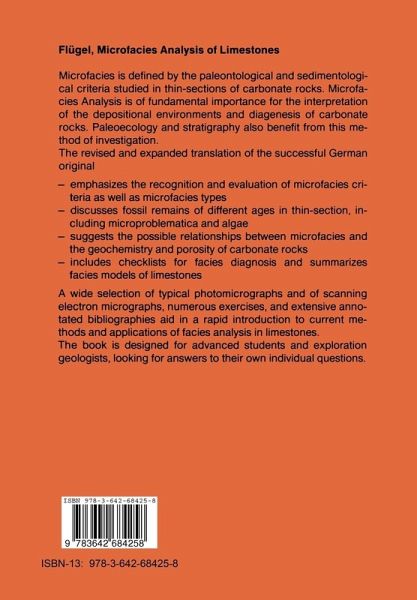 Flügel, Microfacies Analysis of Limestones

Microfacies is defined by the paleontological and sedimentological criteria studied in thin-sections of carbonate rocks. Microfacies Analysis is of fundamental importance for the interpretation of the depositional environments and diagenesis of carbonate rocks. Paleoecology and stratigraphy also benefit from this method of investigation.
The revised and expanded translation of the successful German original

– emphasizes the recognition and evaluation of microfacies criteria as well as microfacies types
– discusses fossil remains of different ages in thin-section, including microproblematica and algae
– suggests the possible relationships between microfacies and the geochemistry and porosity of carbonate rocks
– includes checklists for facies diagnosis and summarizes facies models of limestones

A wide selection of typical photomicrographs and of scanning electron micrographs, numerous exercises, and extensive annotated bibliographies aid in a rapid introduction to current methods and applications of facies analysis in limestones.
The book is designed for advanced students and exploration geologists, looking for answers to their own individual questions.

ISBN 978-3-642-68425-8

9 783642 684258

ISBN-13: 978-3-642-68425-8